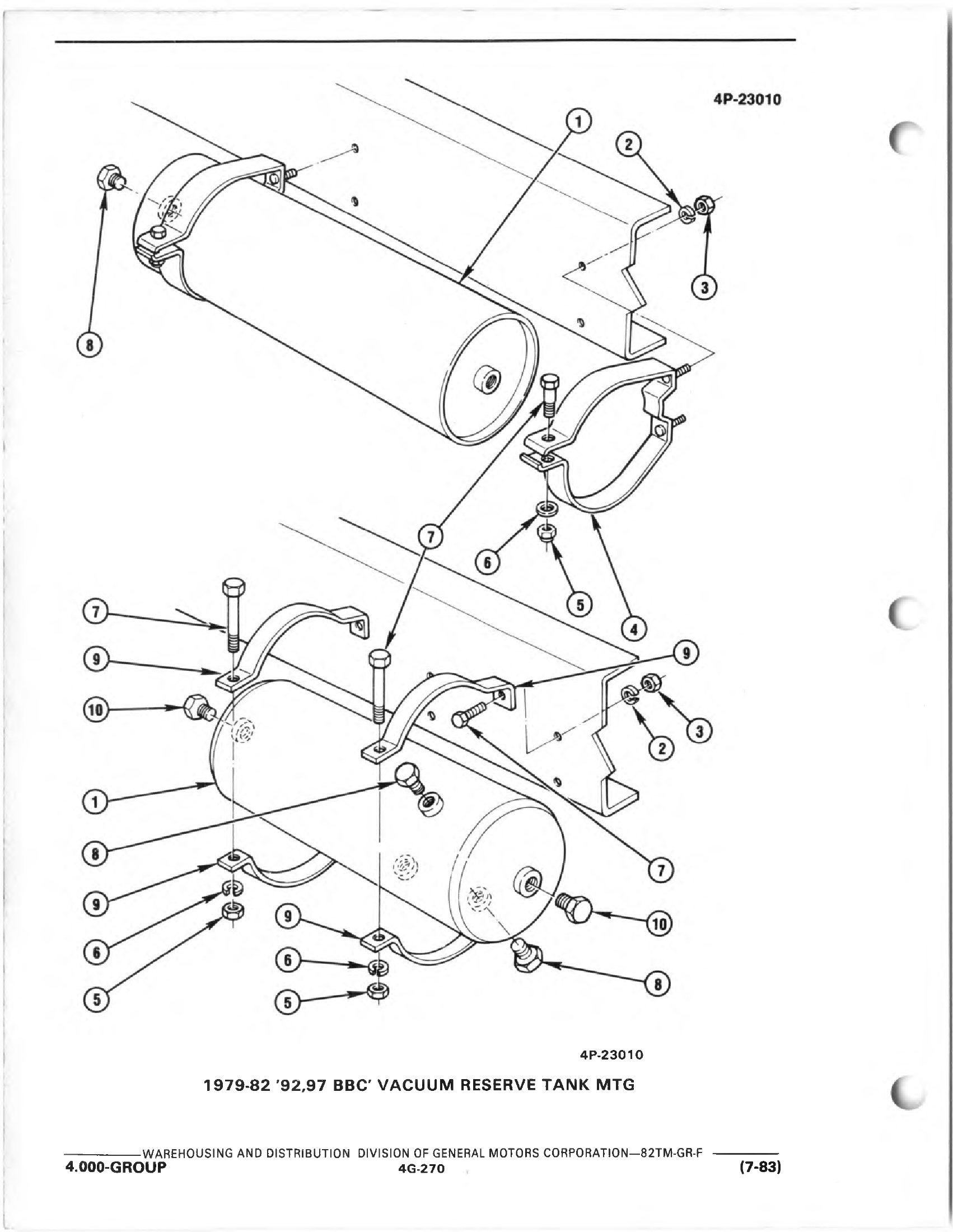 4P-23010

1
2
3
8
7
6
5
4
7
9
10
1
8
9
6
5
9
6
5
9
3
2
7
10
8

4P-23010

1979-82 '92,97 BBC' VACUUM RESERVE TANK MTG

WAREHOUSING AND DISTRIBUTION DIVISION OF GENERAL MOTORS CORPORATION—82TM-GR-F
4.000-GROUP
4G-270
(7-83)